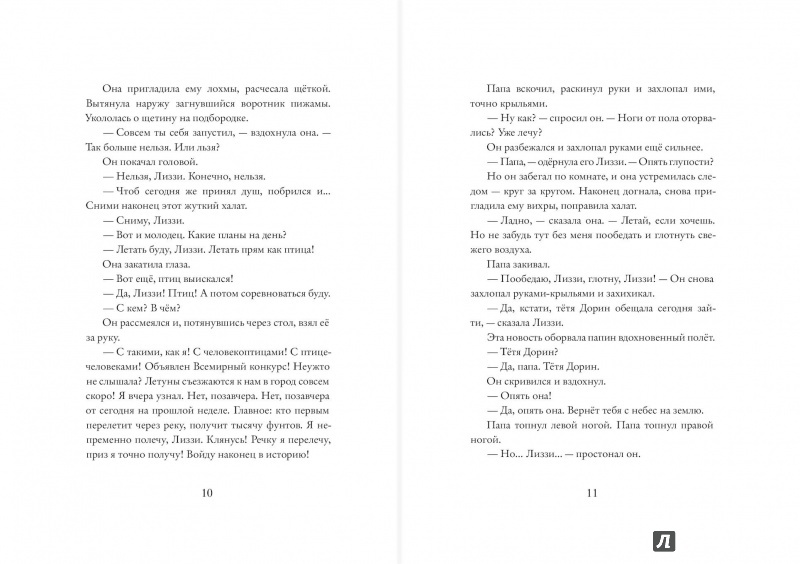 Она пригладила ему лохмы, расчесала щёткой. Вытянула наружу загнувшийся воротник пижамы. Укололась о щетину на подбородке.

— Совсем ты себя запустил, — вздохнула она. — Так больше нельзя. Или льзя?

Он покачал головой.

— Нельзя, Лиззи. Конечно, нельзя.

— Чтоб сегодня же принял душ, побрился и... Сними наконец этот жуткий халат.

— Сниму, Лиззи.

— Вот и молодец. Какие планы на день?

— Летать буду, Лиззи. Летать прям как птица!

Она закатила глаза.

— Вот ещё, птиц выискался!

— Да, Лиззи! Птиц! А потом соревноваться буду.

— С кем? В чём?

Он рассмеялся и, потянувшись через стол, взял её за руку.

— С такими, как я! С человекоптицами! С птицечеловеками! Объявлен Всемирный конкурс! Неужто не слышала? Летуны съезжаются к нам в город совсем скоро! Я вчера узнал. Нет, позавчера. Нет, позавчера от сегодня на прошлой неделе. Главное: кто первым перелетит через реку, получит тысячу фунтов. Я непременно полечу, Лиззи. Клянусь! Речку я перелечу, приз я точно получу! Войду наконец в историю!

10

Папа вскочил, раскинул руки и захлопал ими, точно крыльями.

— Ну как? — спросил он. — Ноги от пола оторвались? Уже лечу?

Он разбежался и захлопал руками ещё сильнее.

— Папа, — одёрнула его Лиззи. — Опять глупости?

Но он забегал по комнате, и она устремилась следом — круг за кругом. Наконец догнала, снова пригладила ему вихры, поправила халат.

— Ладно, — сказала она. — Летай, если хочешь. Но не забудь тут без меня пообедать и глотнуть свежего воздуха.

Папа закивал.

— Пообедаю, Лиззи, глотну, Лиззи! — Он снова захлопал руками-крыльями и захихикал.

— Да, кстати, тётя Дорин обещала сегодня зайти, — сказала Лиззи.

Эта новость оборвала папин вдохновенный полёт.

— Тётя Дорин?

— Да, папа. Тётя Дорин.

Он скривился и вздохнул.

— Опять она!

— Да, опять она. Вернёт тебя с небес на землю.

Папа топнул левой ногой. Папа топнул правой ногой.

— Но... Лиззи... — простонал он.

11

Л